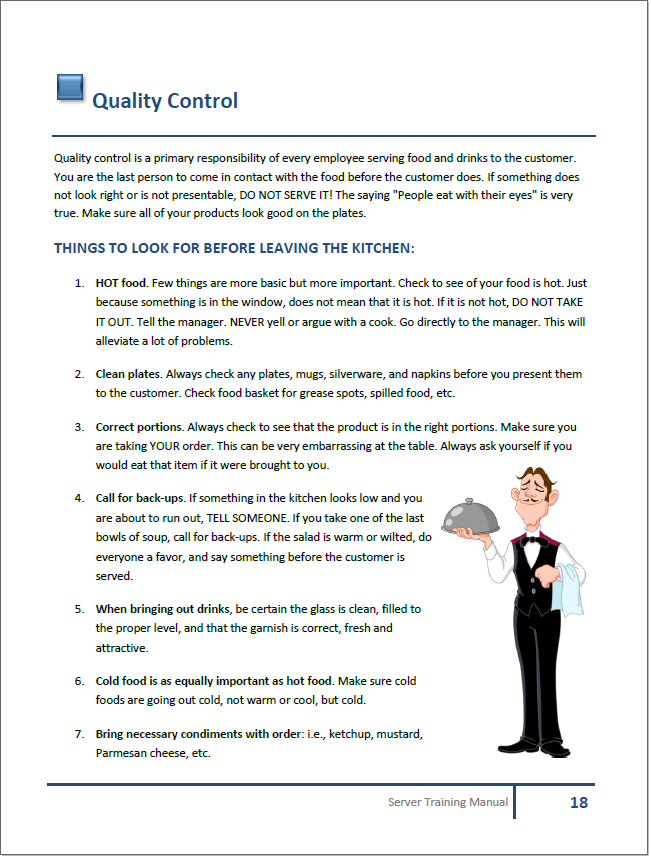 Quality Control

Quality control is a primary responsibility of every employee serving food and drinks to the customer. You are the last person to come in contact with the food before the customer does. If something does not look right or is not presentable, DO NOT SERVE IT! The saying "People eat with their eyes" is very true. Make sure all of your products look good on the plates.

THINGS TO LOOK FOR BEFORE LEAVING THE KITCHEN:

1. HOT food. Few things are more basic but more important. Check to see of your food is hot. Just because something is in the window, does not mean that it is hot. If it is not hot, DO NOT TAKE IT OUT. Tell the manager. NEVER yell or argue with a cook. Go directly to the manager. This will alleviate a lot of problems.

2. Clean plates. Always check any plates, mugs, silverware, and napkins before you present them to the customer. Check food basket for grease spots, spilled food, etc.

3. Correct portions. Always check to see that the product is in the right portions. Make sure you are taking YOUR order. This can be very embarrassing at the table. Always ask yourself if you would eat that item if it were brought to you.

4. Call for back-ups. If something in the kitchen looks low and you are about to run out, TELL SOMEONE. If you take one of the last bowls of soup, call for back-ups. If the salad is warm or wilted, do everyone a favor, and say something before the customer is served.

5. When bringing out drinks, be certain the glass is clean, filled to the proper level, and that the garnish is correct, fresh and attractive.

6. Cold food is as equally important as hot food. Make sure cold foods are going out cold, not warm or cool, but cold.

7. Bring necessary condiments with order: i.e., ketchup, mustard, Parmesan cheese, etc.

Server Training Manual 18